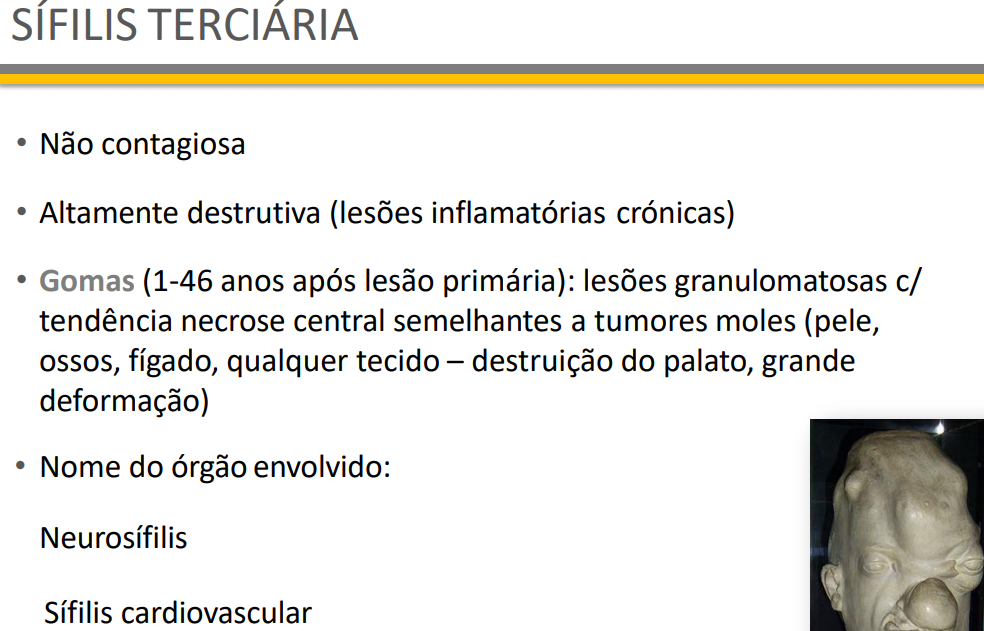 SÍFILIS TERCIÁRIA

• Não contagiosa

• Altamente destrutiva (lesões inflamatórias crónicas)

• Gomas (1-46 anos após lesão primária): lesões granulomatosas c/ tendência necrose central semelhantes a tumores moles (pele, ossos, fígado, qualquer tecido – destruição do palato, grande deformação)

• Nome do órgão envolvido:

Neurosífilis

Sífilis cardiovascular